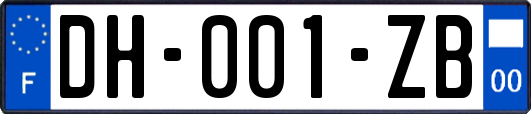 F
DH-001-ZB
00